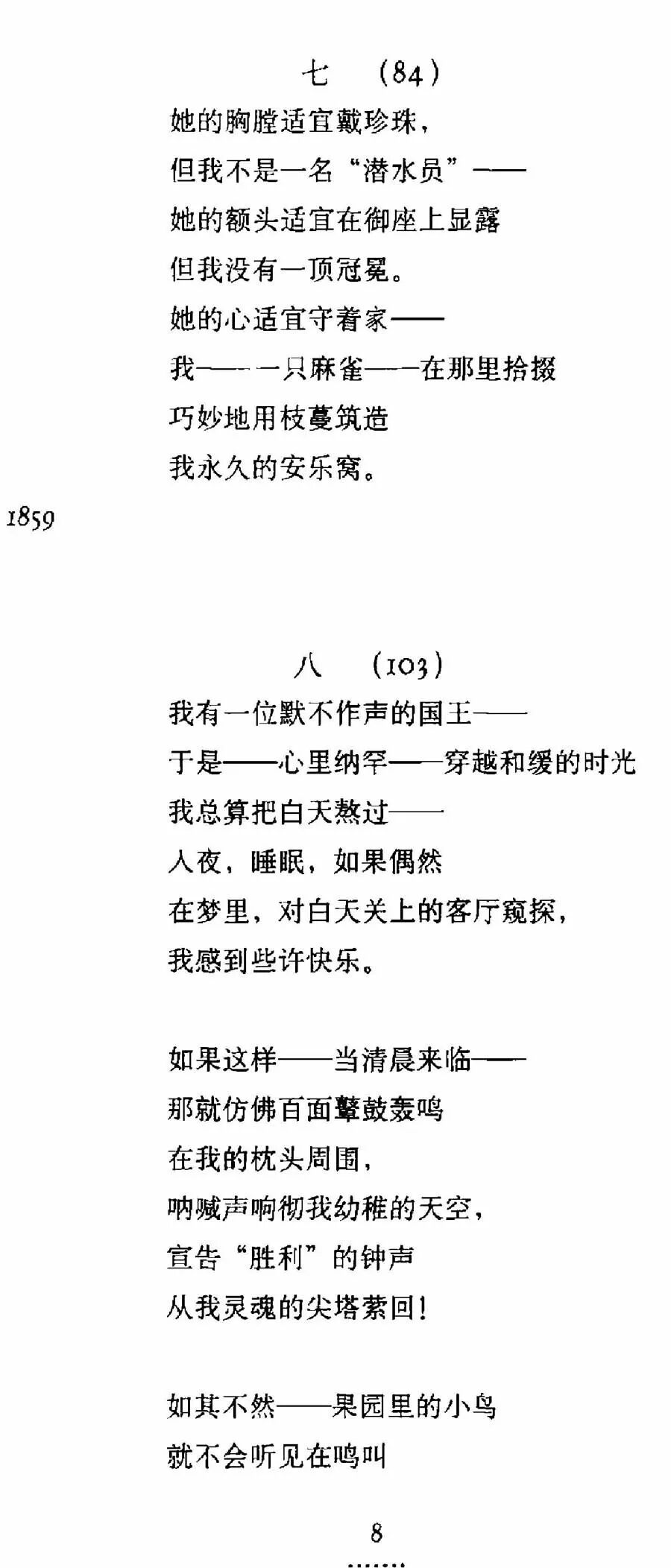 七　(84)

她的胸膛适宜戴珍珠，
但我不是一名“潜水员”——
她的额头适宜在御座上显露
但我没有一顶冠冕。
她的心适宜守着家——
我——一只麻雀——在那里拾掇
巧妙地用枝蔓筑造
我永久的安乐窝。

1859

八　(103)

我有一位默不作声的国王——
于是——心里纳罕——穿越和缓的时光
我总算把白天熬过——
入夜，睡眠，如果偶然
在梦里，对白天关上的客厅窥探，
我感到些许快乐。

如果这样——当清晨来临——
那就仿佛百面鼙鼓轰鸣
在我的枕头周围，
呐喊声响彻我幼稚的天空，
宣告“胜利”的钟声
从我灵魂的尖塔萦回！

如其不然——果园里的小鸟
就不会听见在鸣叫

8